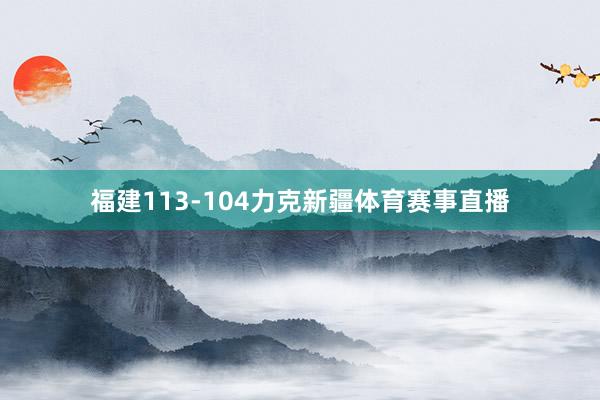 福建113-104力克新疆体育赛事直播